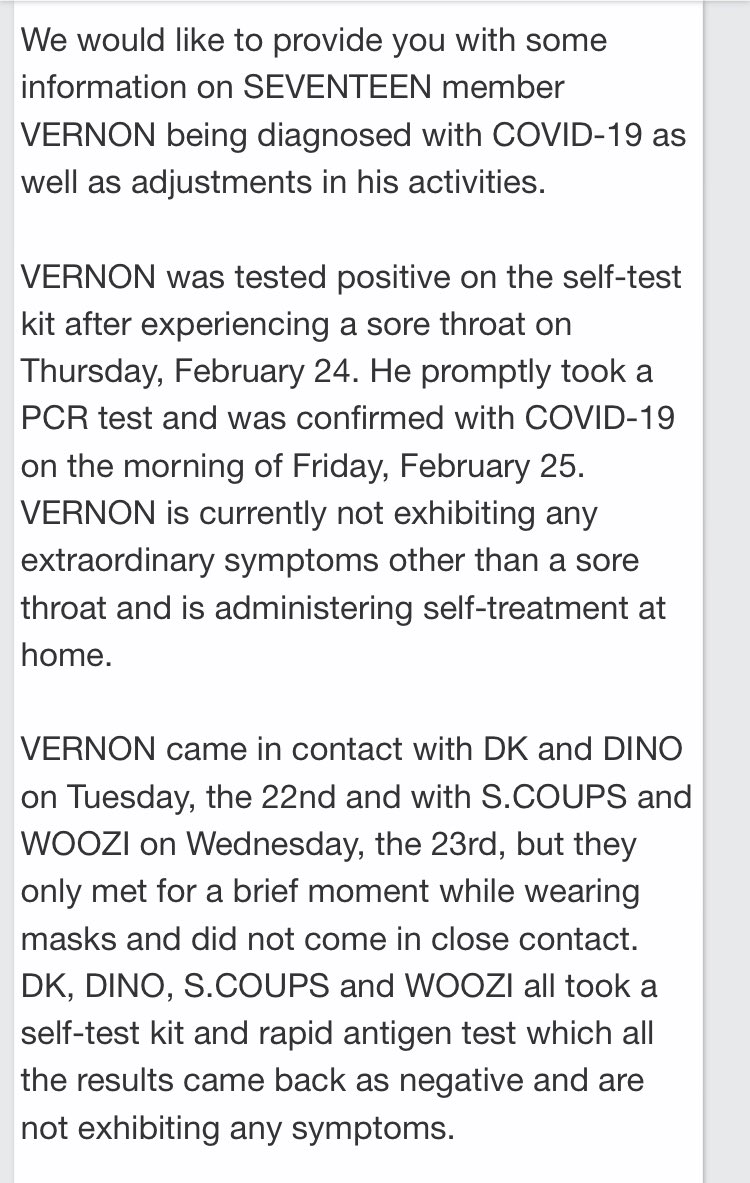 We would like to provide you with some information on SEVENTEEN member VERNON being diagnosed with COVID-19 as well as adjustments in his activities.

VERNON was tested positive on the self-test kit after experiencing a sore throat on Thursday, February 24. He promptly took a PCR test and was confirmed with COVID-19 on the morning of Friday, February 25. VERNON is currently not exhibiting any extraordinary symptoms other than a sore throat and is administering self-treatment at home.

VERNON came in contact with DK and DINO on Tuesday, the 22nd and with S.COUPS and WOOZI on Wednesday, the 23rd, but they only met for a brief moment while wearing masks and did not come in close contact. DK, DINO, S.COUPS and WOOZI all took a self-test kit and rapid antigen test which all the results came back as negative and are not exhibiting any symptoms.